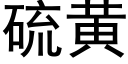 硫黄